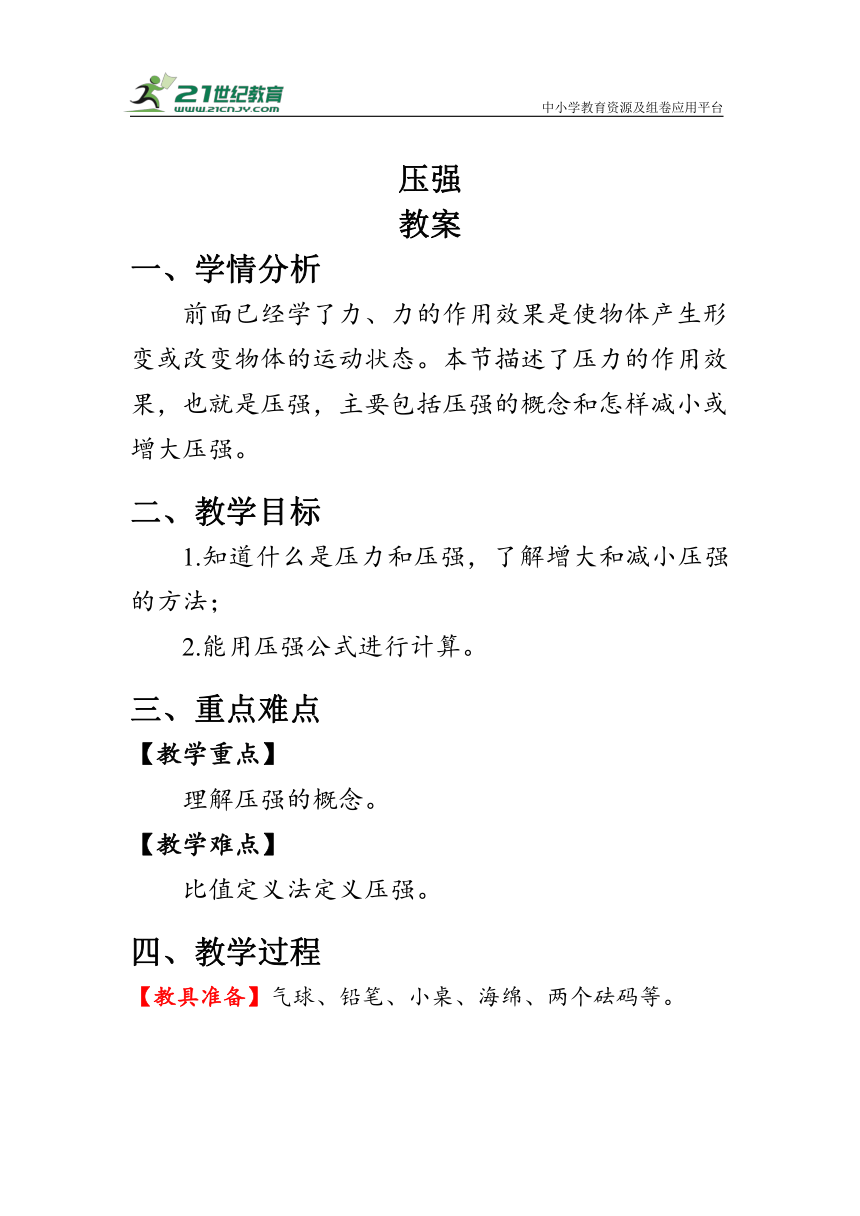 21世纪教育
www.21cnjy.com
中小学教育资源及组卷应用平台

压强
教案

一、学情分析

前面已经学了力、力的作用效果是使物体产生形变或改变物体的运动状态。本节描述了压力的作用效果，也就是压强，主要包括压强的概念和怎样减小或增大压强。

二、教学目标

1.知道什么是压力和压强，了解增大和减小压强的方法；

2.能用压强公式进行计算。

三、重点难点

【教学重点】

理解压强的概念。

【教学难点】

比值定义法定义压强。

四、教学过程

【教具准备】气球、铅笔、小桌、海绵、两个砝码等。